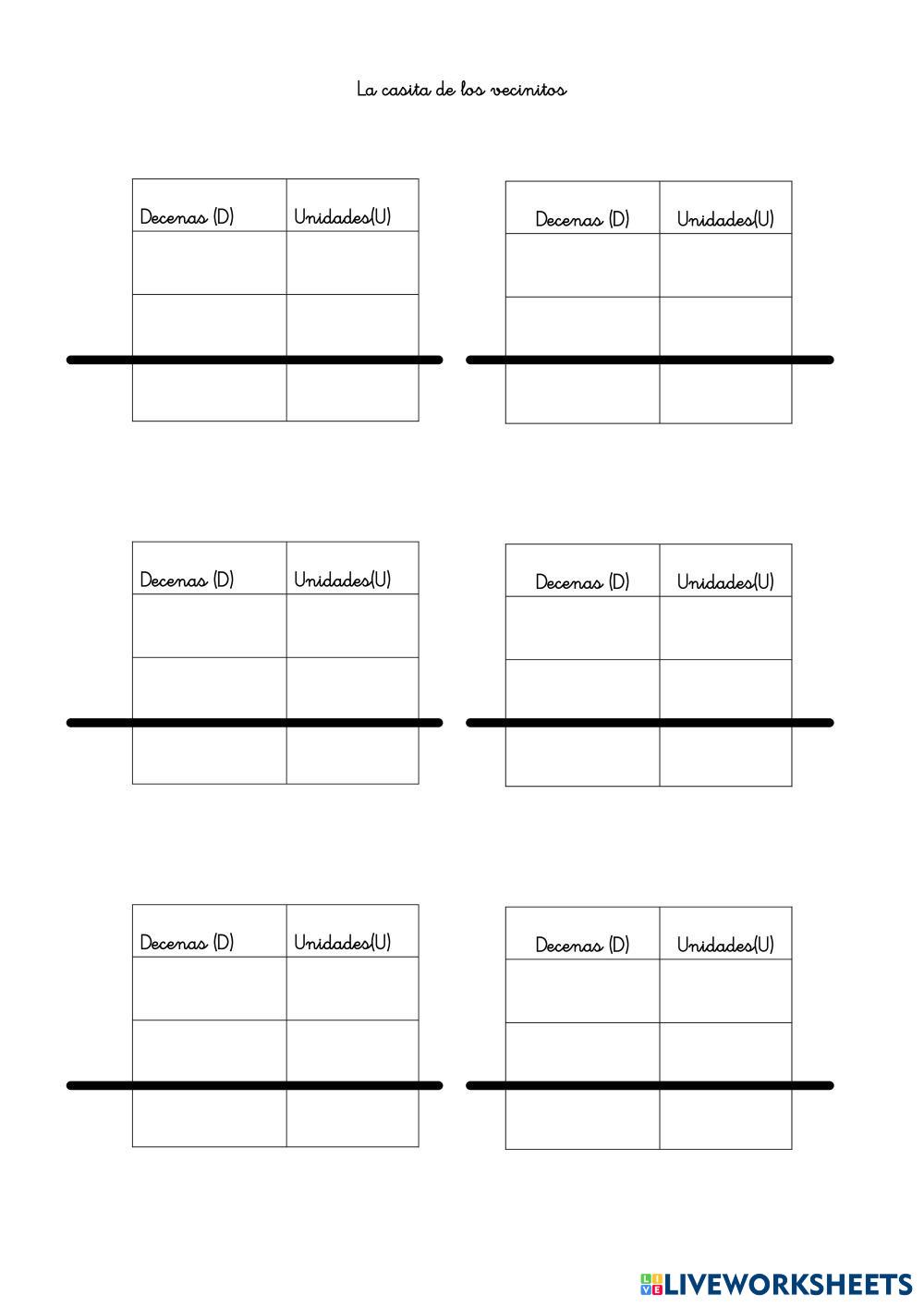 La casita de los vecinitos

| Decenas (D) | Unidades(U) |
|---|---|
| | |
| | |
| | |

| Decenas (D) | Unidades(U) |
|---|---|
| | |
| | |
| | |

| Decenas (D) | Unidades(U) |
|---|---|
| | |
| | |
| | |

| Decenas (D) | Unidades(U) |
|---|---|
| | |
| | |
| | |

| Decenas (D) | Unidades(U) |
|---|---|
| | |
| | |
| | |

| Decenas (D) | Unidades(U) |
|---|---|
| | |
| | |
| | |

LIVEWORKSHEETS